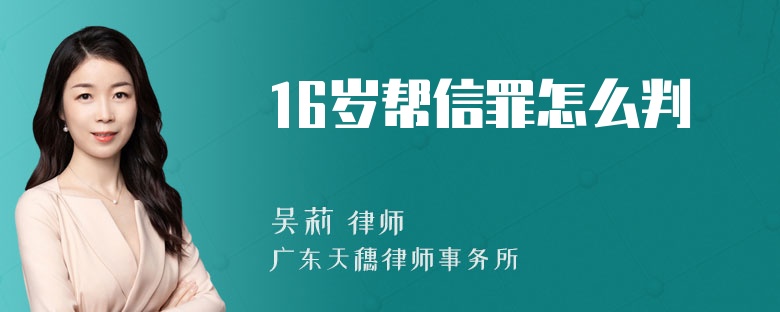 16岁帮信罪怎么判

吴莉 律师
广东天穗律师事务所